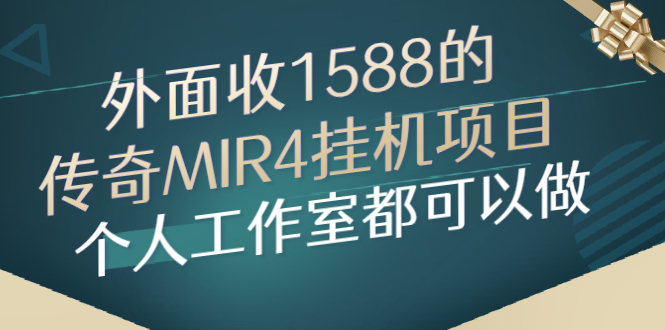 外面收1588的
传奇MIR4挂机项目
个人工作室都可以做